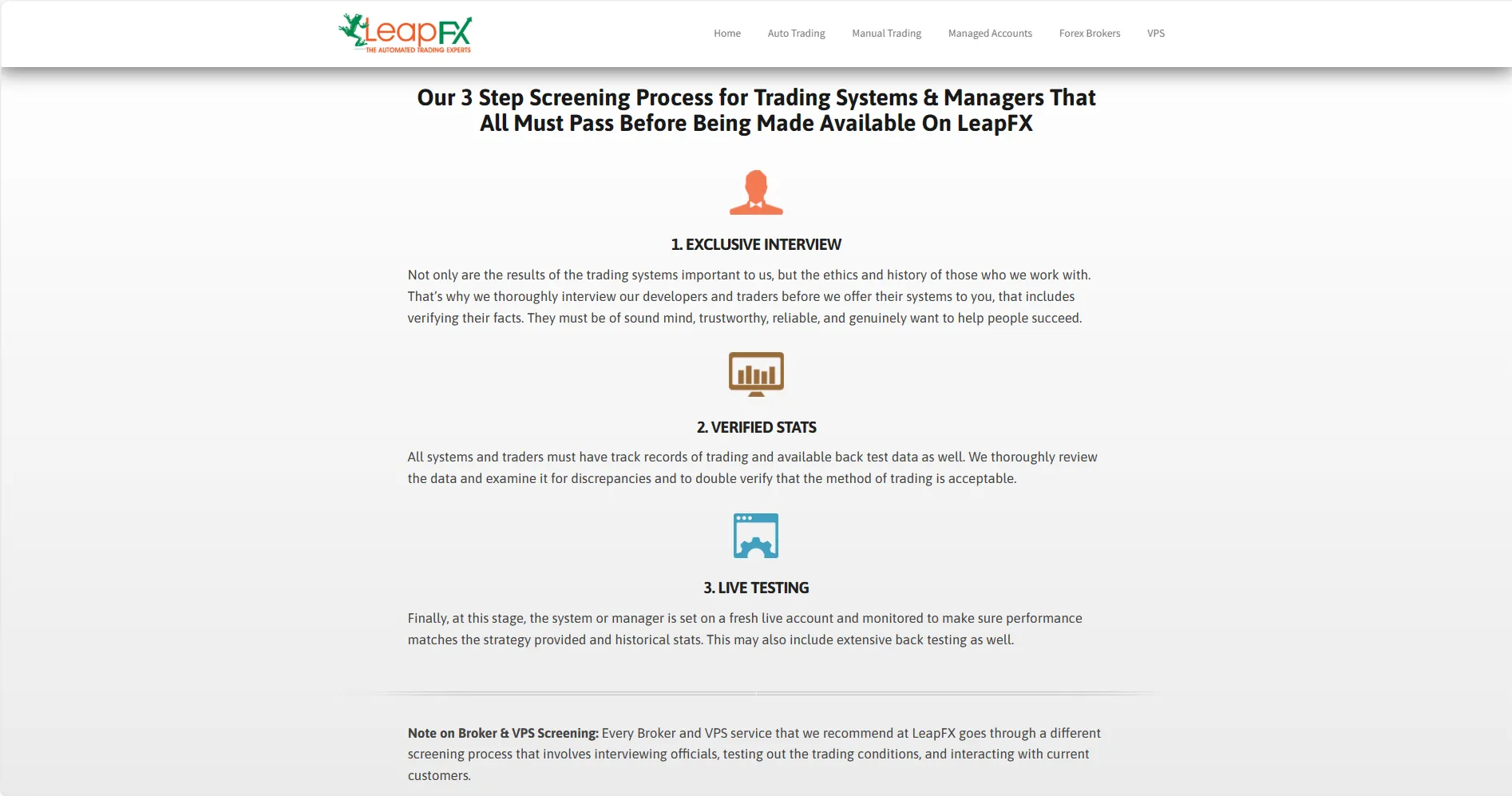 LeapFX
THE AUTOMATED TRADING EXPERTS

Home Auto Trading Manual Trading Managed Accounts Forex Brokers VPS

Our 3 Step Screening Process for Trading Systems & Managers That All Must Pass Before Being Made Available On LeapFX

1. EXCLUSIVE INTERVIEW

Not only are the results of the trading systems important to us, but the ethics and history of those who we work with. That's why we thoroughly interview our developers and traders before we offer their systems to you, that includes verifying their facts. They must be of sound mind, trustworthy, reliable, and genuinely want to help people succeed.

2. VERIFIED STATS

All systems and traders must have track records of trading and available back test data as well. We thoroughly review the data and examine it for discrepancies and to double verify that the method of trading is acceptable.

3. LIVE TESTING

Finally, at this stage, the system or manager is set on a fresh live account and monitored to make sure performance matches the strategy provided and historical stats. This may also include extensive back testing as well.

Note on Broker & VPS Screening: Every Broker and VPS service that we recommend at LeapFX goes through a different screening process that involves interviewing officials, testing out the trading conditions, and interacting with current customers.